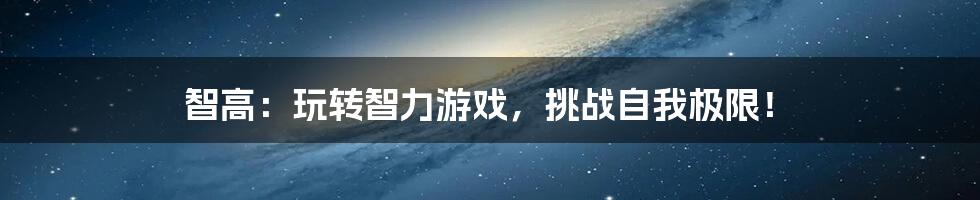 智高：玩转智力游戏，挑战自我极限！